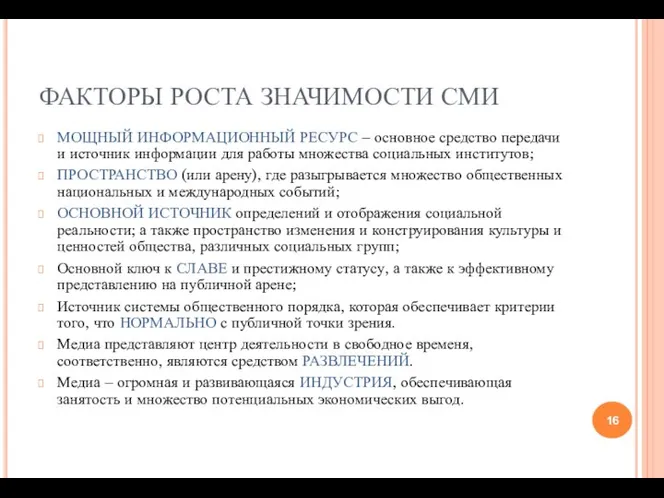 ФАКТОРЫ РОСТА ЗНАЧИМОСТИ СМИ

МОЩНЫЙ ИНФОРМАЦИОННЫЙ РЕСУРС – основное средство передачи и источник информации для работы множества социальных институтов;

ПРОСТРАНСТВО (или арену), где разыгрывается множество общественных национальных и международных событий;

ОСНОВНОЙ ИСТОЧНИК определений и отображения социальной реальности; а также пространство изменения и конструирования культуры и ценностей общества, различных социальных групп;

Основной ключ к СЛАВЕ и престижному статусу, а также к эффективному представлению на публичной арене;

Источник системы общественного порядка, которая обеспечивает критерии того, что НОРМАЛЬНО с публичной точки зрения.

Медиа представляют центр деятельности в свободное временя, соответственно, являются средством РАЗВЛЕЧЕНИЙ.

Медиа – огромная и развивающаяся ИНДУСТРИЯ, обеспечивающая занятость и множество потенциальных экономических выгод.

16